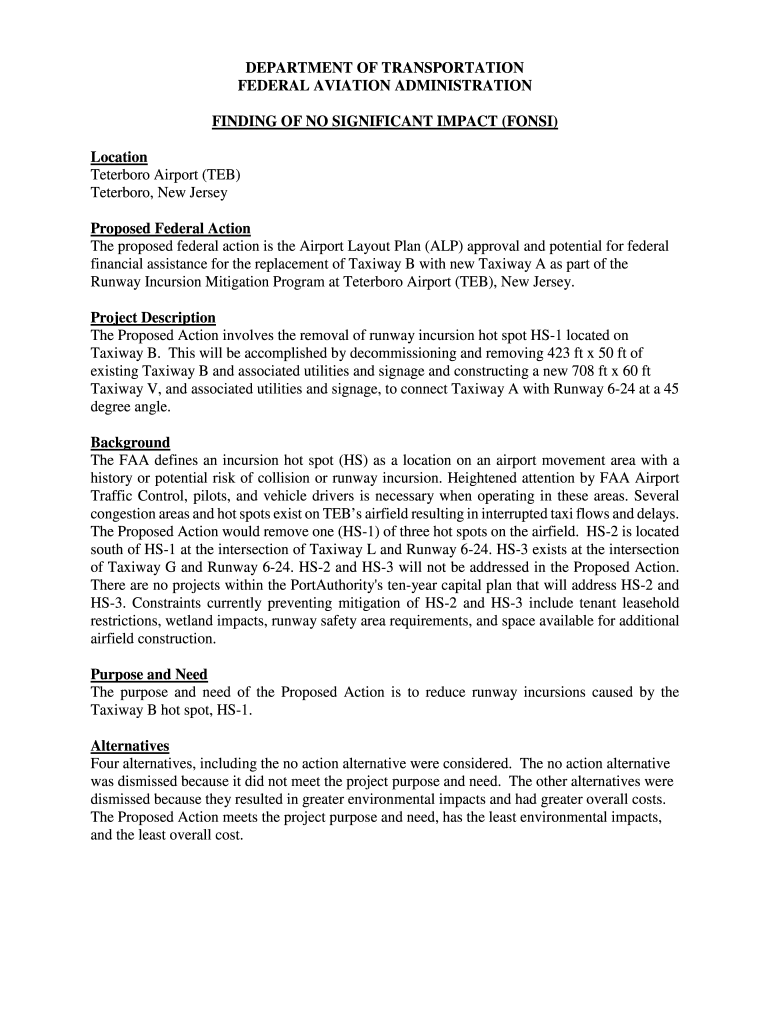 DEPARTMENT OF TRANSPORTATION
FEDERAL AVIATION ADMINISTRATION

FINDING OF NO SIGNIFICANT IMPACT (FONSI)

Location
Teterboro Airport (TEB)
Teterboro, New Jersey

Proposed Federal Action
The proposed federal action is the Airport Layout Plan (ALP) approval and potential for federal financial assistance for the replacement of Taxiway B with new Taxiway A as part of the Runway Incursion Mitigation Program at Teterboro Airport (TEB), New Jersey.

Project Description
The Proposed Action involves the removal of runway incursion hot spot HS-1 located on Taxiway B. This will be accomplished by decommissioning and removing 423 ft x 50 ft of existing Taxiway B and associated utilities and signage and constructing a new 708 ft x 60 ft Taxiway V, and associated utilities and signage, to connect Taxiway A with Runway 6-24 at a 45 degree angle.

Background
The FAA defines an incursion hot spot (HS) as a location on an airport movement area with a history or potential risk of collision or runway incursion. Heightened attention by FAA Airport Traffic Control, pilots, and vehicle drivers is necessary when operating in these areas. Several congestion areas and hot spots exist on TEB's airfield resulting in interrupted taxi flows and delays. The Proposed Action would remove one (HS-1) of three hot spots on the airfield. HS-2 is located south of HS-1 at the intersection of Taxiway L and Runway 6-24. HS-3 exists at the intersection of Taxiway G and Runway 6-24. HS-2 and HS-3 will not be addressed in the Proposed Action. There are no projects within the PortAuthority's ten-year capital plan that will address HS-2 and HS-3. Constraints currently preventing mitigation of HS-2 and HS-3 include tenant leasehold restrictions, wetland impacts, runway safety area requirements, and space available for additional airfield construction.

Purpose and Need
The purpose and need of the Proposed Action is to reduce runway incursions caused by the Taxiway B hot spot, HS-1.

Alternatives
Four alternatives, including the no action alternative were considered. The no action alternative was dismissed because it did not meet the project purpose and need. The other alternatives were dismissed because they resulted in greater environmental impacts and had greater overall costs. The Proposed Action meets the project purpose and need, has the least environmental impacts, and the least overall cost.